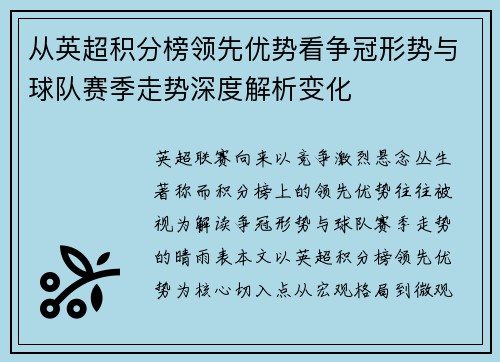 从英超积分榜领先优势看争冠形势与球队赛季走势深度解析变化

英超联赛向来以竞争激烈悬念丛生著称而积分榜上的领先优势往往被视为解读争冠形势与球队赛季走势的晴雨表本文以英超积分榜领先优势为核心切入点从宏观格局到微观